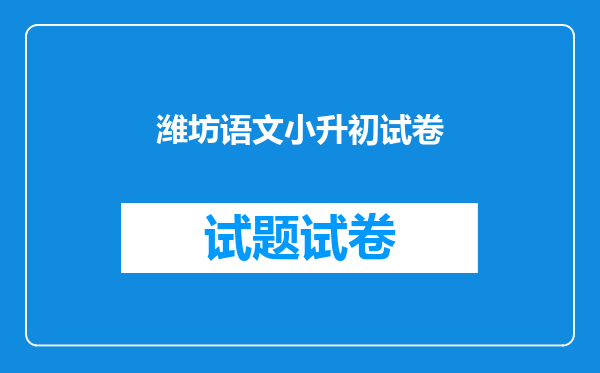 潍坊语文小升初试卷

试题试卷